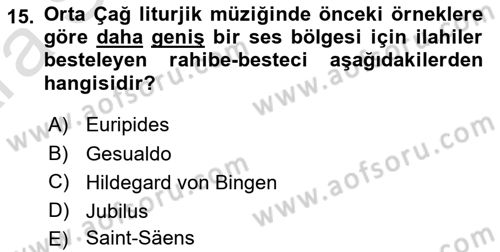 15. Orta Çağ liturjik müziğinde önceki örneklere göre daha geniş bir ses bölgesi için ilahiler besteleyen rahibe-besteci aşağıdakilerden hangisidir?

A) Euripides
B) Gesualdo
C) Hildegard von Bingen
D) Jubilus
E) Saint-Säens

www.aofsoru.com
www.aofsoru.com
www.aofsoru.com
www.aofsoru.com